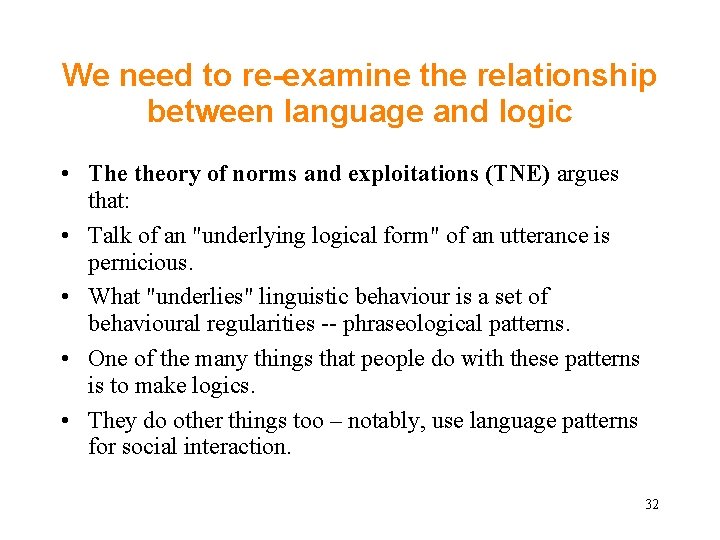 We need to re-examine the relationship between language and logic

• The theory of norms and exploitations (TNE) argues that:

• Talk of an "underlying logical form" of an utterance is pernicious.

• What "underlies" linguistic behaviour is a set of behavioural regularities -- phraseological patterns.

• One of the many things that people do with these patterns is to make logics.

• They do other things too – notably, use language patterns for social interaction.

32